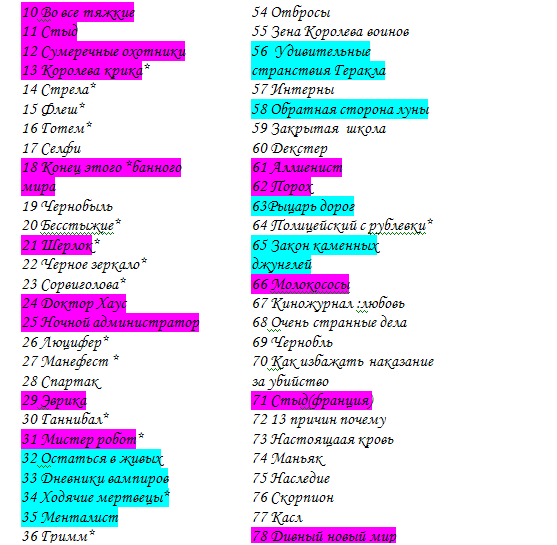 10 Во все тяжкие
11 Стыд
12 Сумеречные охотники
13 Королева крика*
14 Стрела*
15 Флеш*
16 Готем*
17 Селфи
18 Конец этого *банного мира
19 Чернобыль
20 Бесстыжие*
21 Шерлок*
22 Черное зеркало*
23 Сорвиголова*
24 Доктор Хаус
25 Ночной администратор
26 Люцифер*
27 Манефест *
28 Спартак
29 Эврика
30 Ганнибал*
31 Мистер робот*
32 Остаться в живых
33 Дневники вампиров
34 Ходячие мертвецы*
35 Менталист
36 Гримм*

54 Отбросы
55 Зена Королева воинов
56 Удивительные странствия Геракла
57 Интерны
58 Обратная сторона луны
59 Закрытая школа
60 Декстер
61 Аллиенист
62 Порох
63Рыцарь дорог
64 Полицейский с рублевки*
65 Закон каменных джунглей
66 Молокососы
67 Киножурнал :любовь
68 Очень странные дела
69 Чернобль
70 Как избажать наказание за убийство
71 Стыд(франция)
72 13 причин почему
73 Настоящаая кровь
74 Маньяк
75 Наследие
76 Скорпион
77 Касл
78 Дивный новый мир